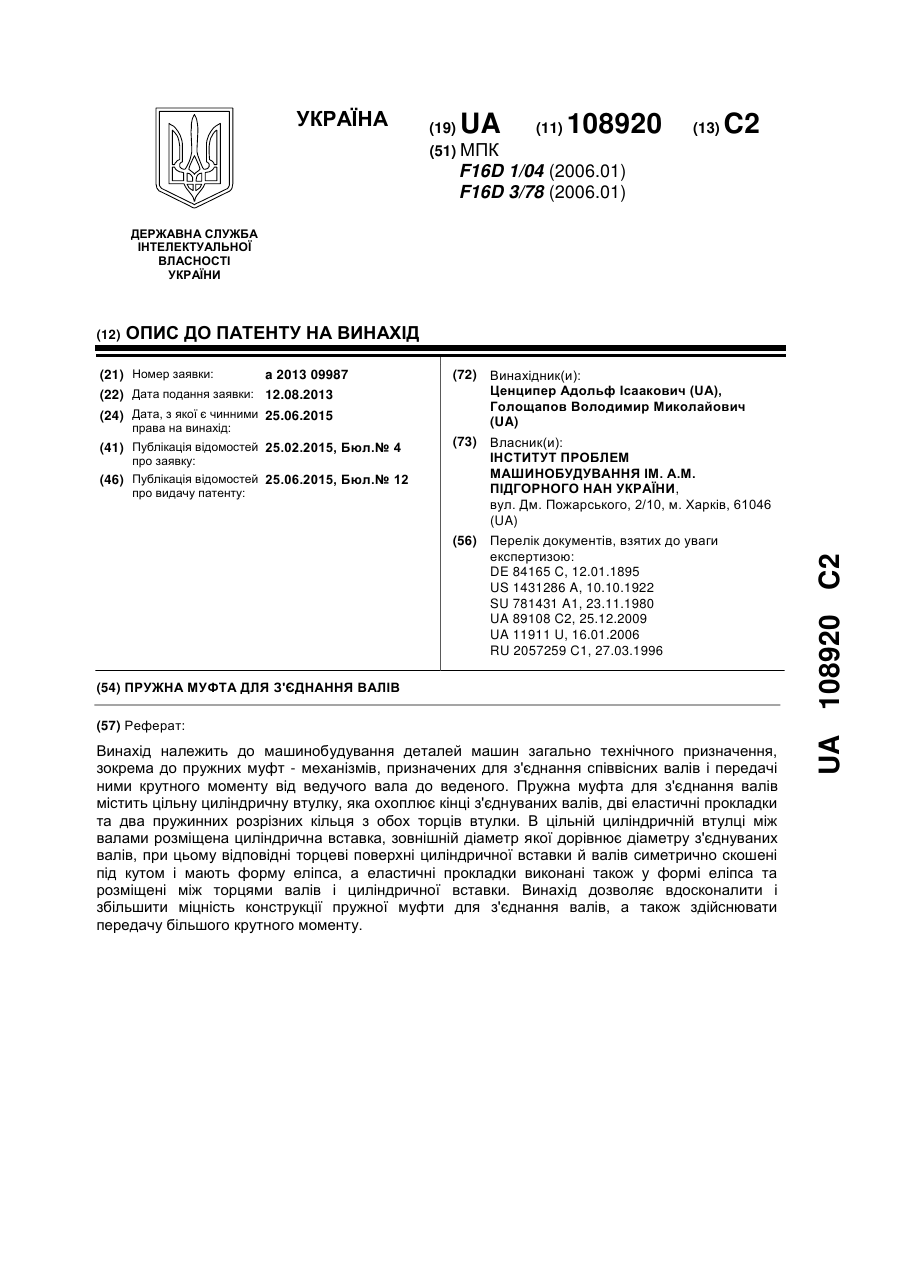 УКРАЇНА

(19) UA (11) 108920 (13) C2

(51) МПК
F16D 1/04 (2006.01)
F16D 3/78 (2006.01)

ДЕРЖАВНА СЛУЖБА ІНТЕЛЕКТУАЛЬНОЇ ВЛАСНОСТІ УКРАЇНИ

(12) ОПИС ДО ПАТЕНТУ НА ВИНАХІД

(21) Номер заявки: a 2013 09987
(22) Дата подання заявки: 12.08.2013
(24) Дата, з якої є чинними права на винахід: 25.06.2015
(41) Публікація відомостей про заявку: 25.02.2015, Бюл.№ 4
(46) Публікація відомостей про видачу патенту: 25.06.2015, Бюл.№ 12

(72) Винахідник(и):
Ценципер Адольф Ісаакович (UA),
Голощапов Володимир Миколайович (UA)

(73) Власник(и):
ІНСТИТУТ ПРОБЛЕМ МАШИНОБУДУВАННЯ ІМ. А.М. ПІДГОРНОГО НАН УКРАЇНИ,
вул. Дм. Пожарського, 2/10, м. Харків, 61046 (UA)

(56) Перелік документів, взятих до уваги експертизою:
DE 84165 C, 12.01.1895
US 1431286 A, 10.10.1922
SU 781431 A1, 23.11.1980
UA 89108 C2, 25.12.2009
UA 11911 U, 16.01.2006
RU 2057259 C1, 27.03.1996

(54) ПРУЖНА МУФТА ДЛЯ З'ЄДНАННЯ ВАЛІВ

(57) Реферат:

Винахід належить до машинобудування деталей машин загально технічного призначення, зокрема до пружних муфт - механізмів, призначених для з'єднання співвісних валів і передачі ними крутного моменту від ведучого вала до веденого. Пружна муфта для з'єднання валів містить цільну циліндричну втулку, яка охоплює кінці з'єднуваних валів, дві еластичні прокладки та два пружинних розрізних кільця з обох торців втулки. В цільній циліндричній втулці між валами розміщена циліндрична вставка, зовнішній діаметр якої дорівнює діаметру з'єднуваних валів, при цьому відповідні торцеві поверхні циліндричної вставки й валів симетрично скошені під кутом і мають форму еліпса, а еластичні прокладки виконані також у формі еліпса та розміщені між торцями валів і циліндричної вставки. Винахід дозволяє вдосконалити і збільшити міцність конструкції пружної муфти для з'єднання валів, а також здійснювати передачу більшого крутного моменту.

UA 108920 C2